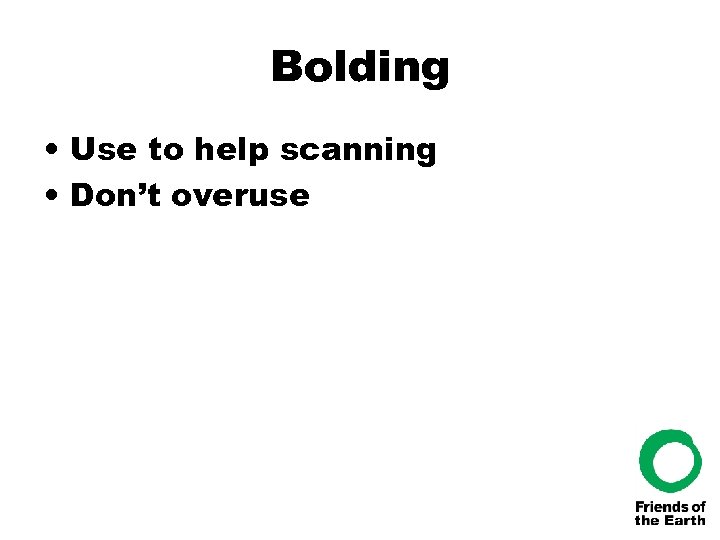 Bolding

• Use to help scanning
• Don’t overuse

Friends of the Earth